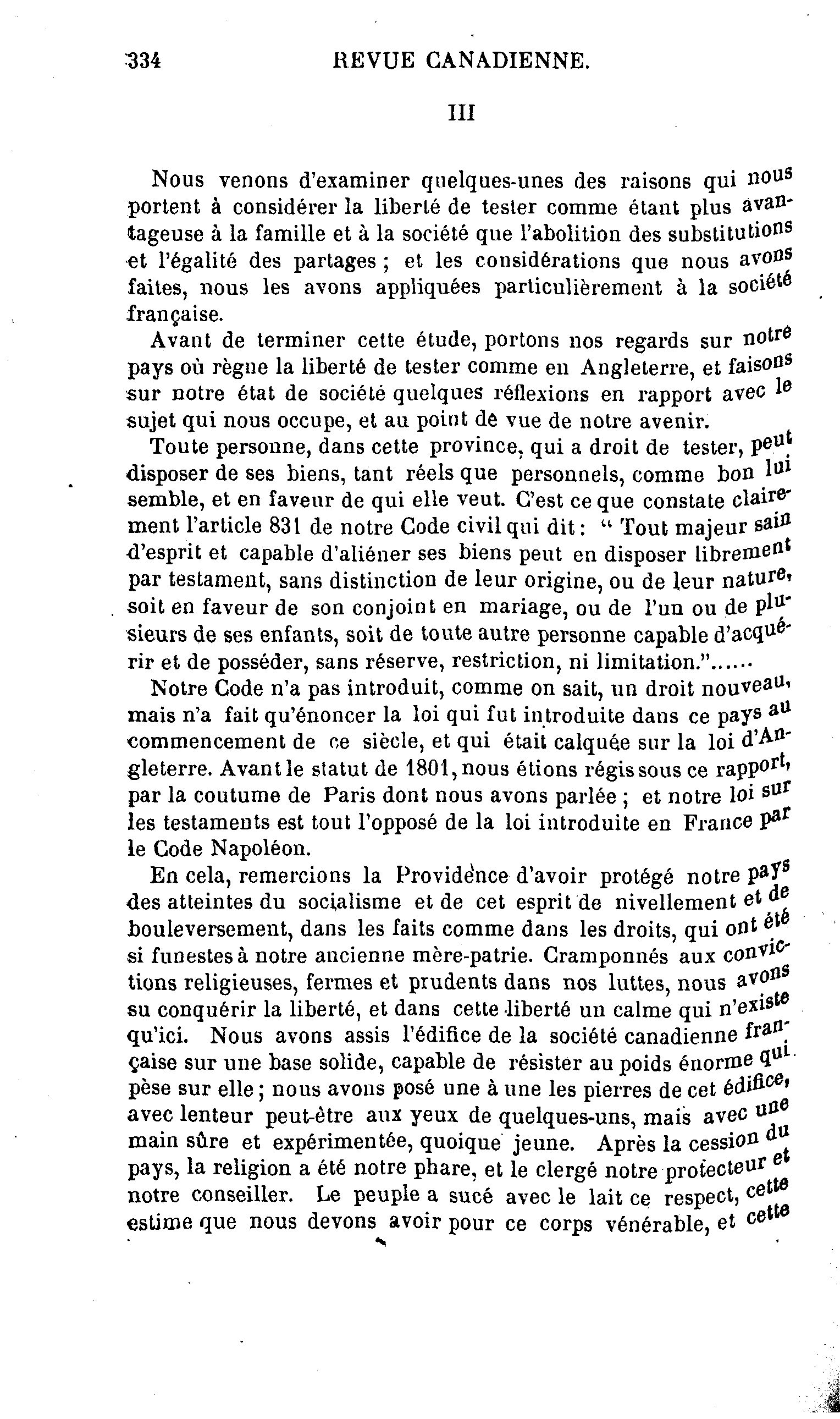 334 REVUE CANADIENNE.

III

Nous venons d'examiner quelques-unes des raisons qui nous portent à considérer la liberté de tester comme étant plus avantageuse à la famille et à la société que l'abolition des substitutions et l'égalité des partages ; et les considérations que nous avons faites, nous les avons appliquées particulièrement à la société française.

Avant de terminer cette étude, portons nos regards sur notre pays où règne la liberté de tester comme en Angleterre, et faisons sur notre état de société quelques réflexions en rapport avec le sujet qui nous occupe, et au point de vue de notre avenir.

Toute personne, dans cette province, qui a droit de tester, peut disposer de ses biens, tant réels que personnels, comme bon lui semble, et en faveur de qui elle veut. C'est ce que constate clairement l'article 831 de notre Code civil qui dit : " Tout majeur sain d'esprit et capable d'aliéner ses biens peut en disposer librement par testament, sans distinction de leur origine, ou de leur nature, soit en faveur de son conjoint en mariage, ou de l'un ou de plusieurs de ses enfants, soit de toute autre personne capable d'acquérir et de posséder, sans réserve, restriction, ni limitation."......

Notre Code n'a pas introduit, comme on sait, un droit nouveau, mais n'a fait qu'énoncer la loi qui fut introduite dans ce pays au commencement de ce siècle, et qui était calquée sur la loi d'Angleterre. Avant le statut de 1801, nous étions régis sous ce rapport, par la coutume de Paris dont nous avons parlée ; et notre loi sur les testaments est tout l'opposé de la loi introduite en France par le Code Napoléon.

En cela, remercions la Providence d'avoir protégé notre pays des atteintes du socialisme et de cet esprit de nivellement et de bouleversement, dans les faits comme dans les droits, qui ont été si funestes à notre ancienne mère-patrie. Cramponnés aux convictions religieuses, fermes et prudents dans nos luttes, nous avons su conquérir la liberté, et dans cette liberté un calme qui n'existe qu'ici. Nous avons assis l'édifice de la société canadienne française sur une base solide, capable de résister au poids énorme qui pèse sur elle ; nous avons posé une à une les pierres de cet édifice, avec lenteur peut-être aux yeux de quelques-uns, mais avec une main sûre et expérimentée, quoique jeune. Après la cession du pays, la religion a été notre phare, et le clergé notre protecteur et notre conseiller. Le peuple a sucé avec le lait ce respect, cette estime que nous devons avoir pour ce corps vénérable, et cette